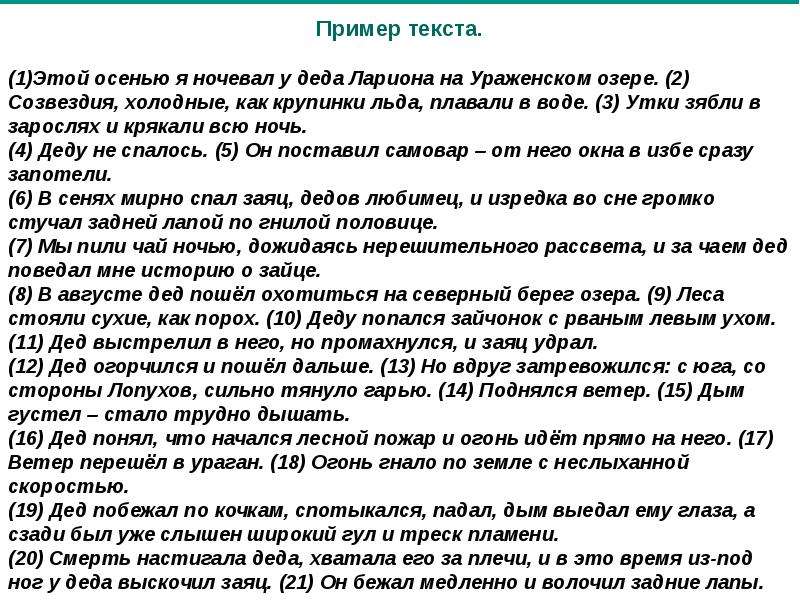 Пример текста.

(1)Этой осенью я ночевал у деда Лариона на Ураженском озере. (2) Созвездия, холодные, как крупинки льда, плавали в воде. (3) Утки зябли в зарослях и крякали всю ночь.
(4) Деду не спалось. (5) Он поставил самовар – от него окна в избе сразу запотели.
(6) В сенях мирно спал заяц, дедов любимец, и изредка во сне громко стучал задней лапой по гнилой половице.
(7) Мы пили чай ночью, дожидаясь нерешительного рассвета, и за чаем дед поведал мне историю о зайце.
(8) В августе дед пошёл охотиться на северный берег озера. (9) Леса стояли сухие, как порох. (10) Деду попался зайчонок с рваным левым ухом.
(11) Дед выстрелил в него, но промахнулся, и заяц удрал.
(12) Дед огорчился и пошёл дальше. (13) Но вдруг затревожился: с юга, со стороны Лопухов, сильно тянуло гарью. (14) Поднялся ветер. (15) Дым густел – стало трудно дышать.
(16) Дед понял, что начался лесной пожар и огонь идёт прямо на него. (17) Ветер перешёл в ураган. (18) Огонь гнало по земле с неслыханной скоростью.
(19) Дед побежал по кочкам, спотыкался, падал, дым выедал ему глаза, а сзади был уже слышен широкий гул и треск пламени.
(20) Смерть настигала деда, хватала его за плечи, и в это время из-под ног у деда выскочил заяц. (21) Он бежал медленно и волочил задние лапы.